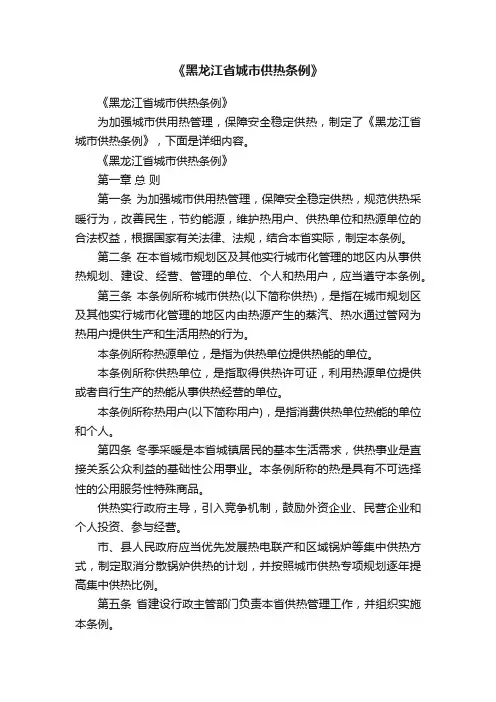 《黑龙江省城市供热条例》

《黑龙江省城市供热条例》

为加强城市供用热管理，保障安全稳定供热，制定了《黑龙江省城市供热条例》，下面是详细内容。

《黑龙江省城市供热条例》

第一章 总 则

第一条 为加强城市供用热管理，保障安全稳定供热，规范供热采暖行为，改善民生，节约能源，维护热用户、供热单位和热源单位的合法权益，根据国家有关法律、法规，结合本省实际，制定本条例。

第二条 在本省城市规划区及其他实行城市化管理的地区内从事供热规划、建设、经营、管理的单位、个人和热用户，应当遵守本条例。

第三条 本条例所称城市供热(以下简称供热)，是指在城市规划区及其他实行城市化管理的地区内由热源产生的蒸汽、热水通过管网为热用户提供生产和生活用热的行为。

本条例所称热源单位，是指为供热单位提供热能的单位。

本条例所称供热单位，是指取得供热许可证，利用热源单位提供或者自行生产的热能从事供热经营的单位。

本条例所称热用户(以下简称用户)，是指消费供热单位热能的单位和个人。

第四条 冬季采暖是本省城镇居民的基本生活需求，供热事业是直接关系公众利益的基础性公用事业。本条例所称的热是具有不可选择性的公用服务性特殊商品。

供热实行政府主导，引入竞争机制，鼓励外资企业、民营企业和个人投资、参与经营。

市、县人民政府应当优先发展热电联产和区域锅炉等集中供热方式，制定取消分散锅炉供热的计划，并按照城市供热专项规划逐年提高集中供热比例。

第五条 省建设行政主管部门负责本省供热管理工作，并组织实施本条例。